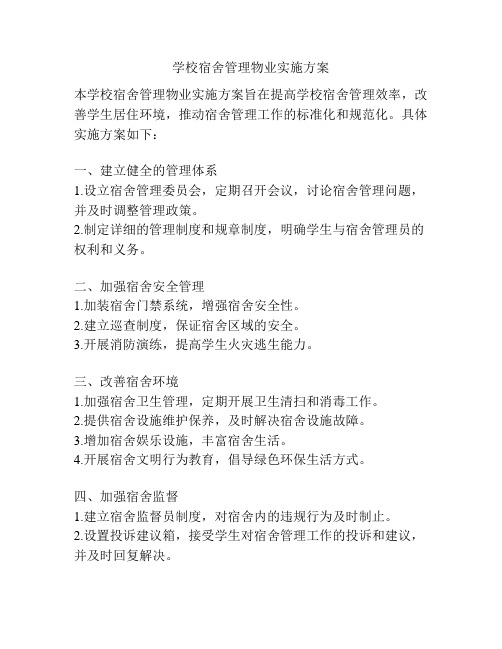 学校宿舍管理物业实施方案

本学校宿舍管理物业实施方案旨在提高学校宿舍管理效率，改善学生居住环境，推动宿舍管理工作的标准化和规范化。具体实施方案如下：

一、建立健全的管理体系
1.设立宿舍管理委员会，定期召开会议，讨论宿舍管理问题，并及时调整管理政策。
2.制定详细的管理制度和规章制度，明确学生与宿舍管理员的权利和义务。

二、加强宿舍安全管理
1.加装宿舍门禁系统，增强宿舍安全性。
2.建立巡查制度，保证宿舍区域的安全。
3.开展消防演练，提高学生火灾逃生能力。

三、改善宿舍环境
1.加强宿舍卫生管理，定期开展卫生清扫和消毒工作。
2.提供宿舍设施维护保养，及时解决宿舍设施故障。
3.增加宿舍娱乐设施，丰富宿舍生活。
4.开展宿舍文明行为教育，倡导绿色环保生活方式。

四、加强宿舍监督
1.建立宿舍监督员制度，对宿舍内的违规行为及时制止。
2.设置投诉建议箱，接受学生对宿舍管理工作的投诉和建议，并及时回复解决。